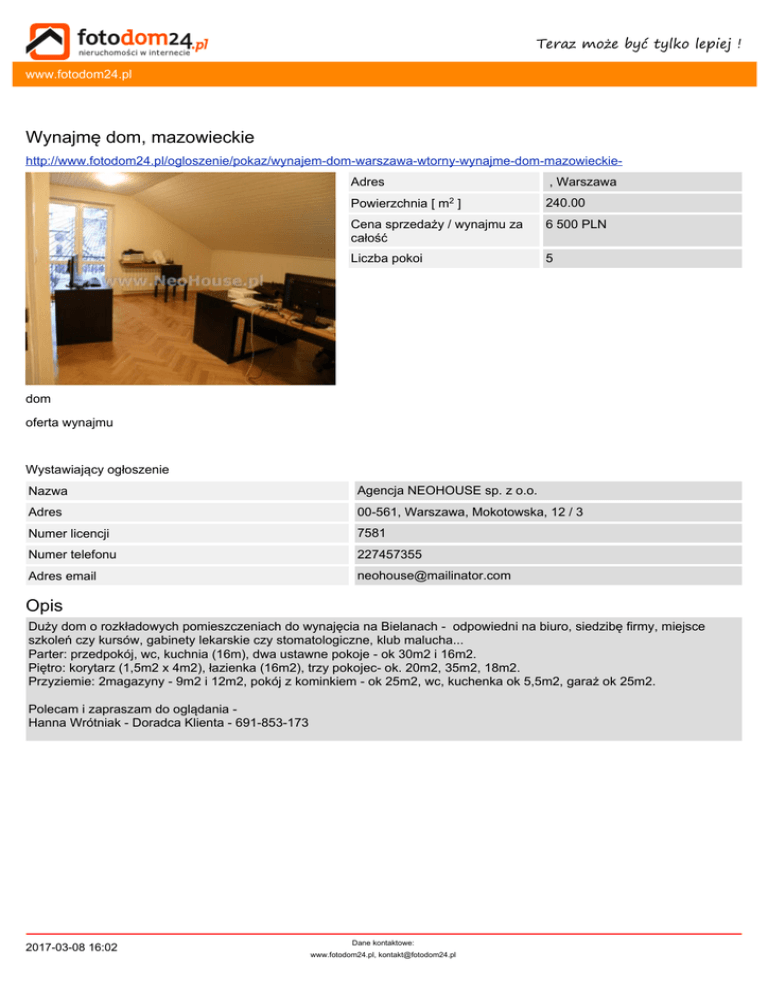 fotodom24.pl
nieruchomości w internecie

Teraz może być tylko lepiej !

www.fotodom24.pl

Wynajmę dom, mazowieckie

http://www.fotodom24.pl/ogloszenie/pokaz/wynajem-dom-warszawa-wtorny-wynajme-dom-mazowieckie-

www.NeoHouse.pl

| Adres | , Warszawa |
|---|---|
| Powierzchnia [ $m^2$ ] | 240.00 |
| Cena sprzedaży / wynajmu za całość | 6 500 PLN |
| Liczba pokoi | 5 |

dom

oferta wynajmu

Wystawiający ogłoszenie

| Nazwa | Agencja NEOHOUSE sp. z o.o. |
|---|---|
| Adres | 00-561, Warszawa, Mokotowska, 12 / 3 |
| Numer licencji | 7581 |
| Numer telefonu | 227457355 |
| Adres email | neohouse@mailinator.com |

Opis

Duży dom o rozkładowych pomieszczeniach do wynajęcia na Bielanach - odpowiedni na biuro, siedzibę firmy, miejsce szkoleń czy kursów, gabinety lekarskie czy stomatologiczne, klub malucha...
Parter: przedpokój, wc, kuchnia (16m), dwa ustawne pokoje - ok 30m2 i 16m2.
Piętro: korytarz (1,5m2 x 4m2), łazienka (16m2), trzy pokojec- ok. 20m2, 35m2, 18m2.
Przyziemie: 2magazyny - 9m2 i 12m2, pokój z kominkiem - ok 25m2, wc, kuchenka ok 5,5m2, garaż ok 25m2.

Polecam i zapraszam do oglądania -
Hanna Wrótniak - Doradca Klienta - 691-853-173

2017-03-08 16:02

Dane kontaktowe:
www.fotodom24.pl, kontakt@fotodom24.pl